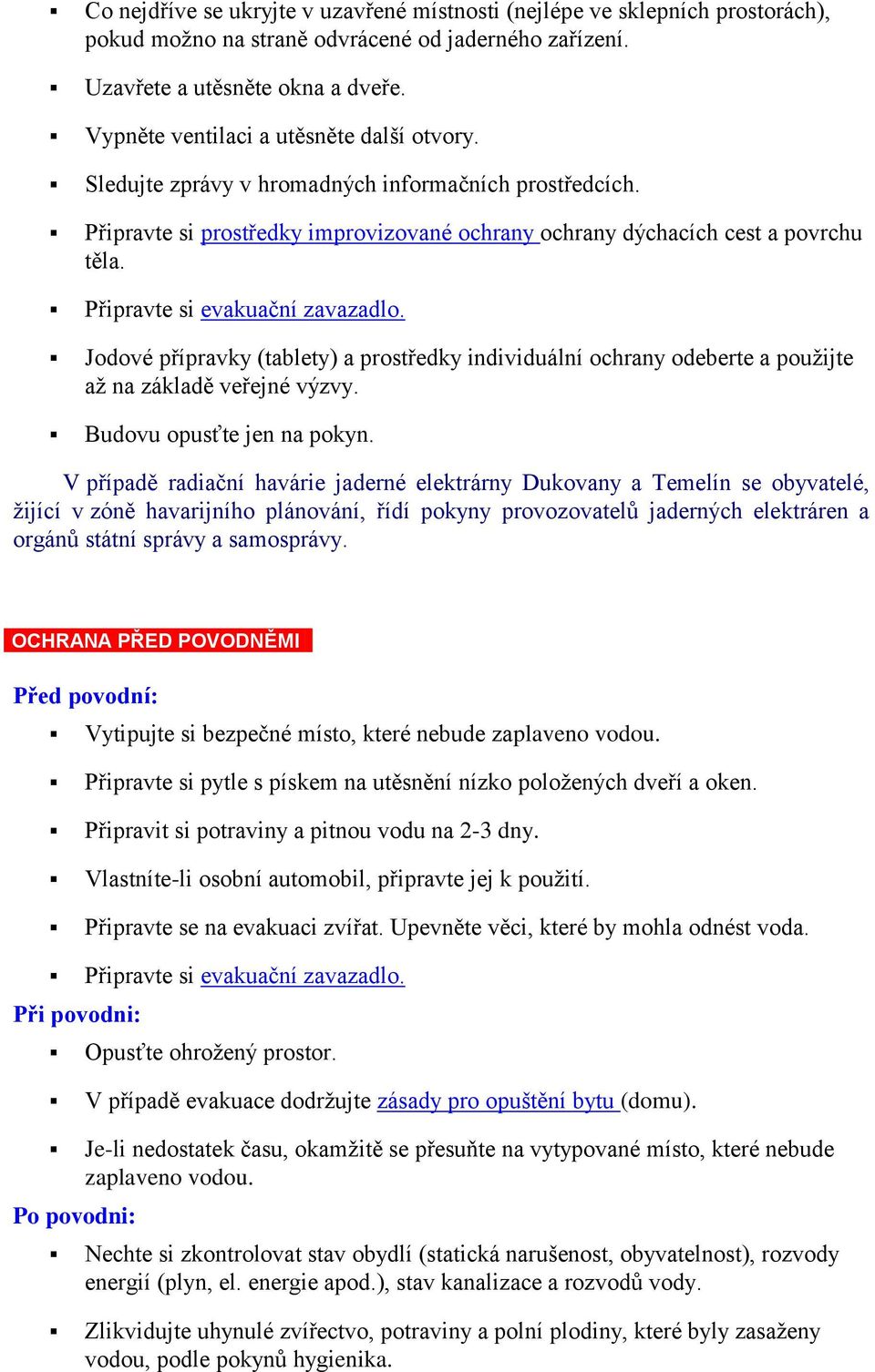 ▪ Co nejdříve se ukryjte v uzavřené místnosti (nejlépe ve sklepních prostorách), pokud možno na straně odvrácené od jaderného zařízení.

▪ Uzavřete a utěsněte okna a dveře.

▪ Vypněte ventilaci a utěsněte další otvory.

▪ Sledujte zprávy v hromadných informačních prostředcích.

▪ Připravte si prostředky improvizované ochrany ochrany dýchacích cest a povrchu těla.

▪ Připravte si evakuační zavazadlo.

▪ Jodové přípravky (tablety) a prostředky individuální ochrany odeberte a použijte až na základě veřejné výzvy.

▪ Budovu opusťte jen na pokyn.

V případě radiační havárie jaderné elektrárny Dukovany a Temelín se obyvatelé, žijící v zóně havarijního plánování, řídí pokyny provozovatelů jaderných elektráren a orgánů státní správy a samosprávy.

OCHRANA PŘED POVODNĚMI

Před povodní:

▪ Vytipujte si bezpečné místo, které nebude zaplaveno vodou.

▪ Připravte si pytle s pískem na utěsnění nízko položených dveří a oken.

▪ Připravit si potraviny a pitnou vodu na 2-3 dny.

▪ Vlastníte-li osobní automobil, připravte jej k použití.

▪ Připravte se na evakuaci zvířat. Upevněte věci, které by mohla odnést voda.

▪ Připravte si evakuační zavazadlo.

Při povodni:

▪ Opusťte ohrožený prostor.

▪ V případě evakuace dodržujte zásady pro opuštění bytu (domu).

▪ Je-li nedostatek času, okamžitě se přesuňte na vytypované místo, které nebude zaplaveno vodou.

Po povodni:

▪ Nechte si zkontrolovat stav obydlí (statická narušenost, obyvatelnost), rozvody energií (plyn, el. energie apod.), stav kanalizace a rozvodů vody.

▪ Zlikvidujte uhynulé zvířectvo, potraviny a polní plodiny, které byly zasaženy vodou, podle pokynů hygienika.